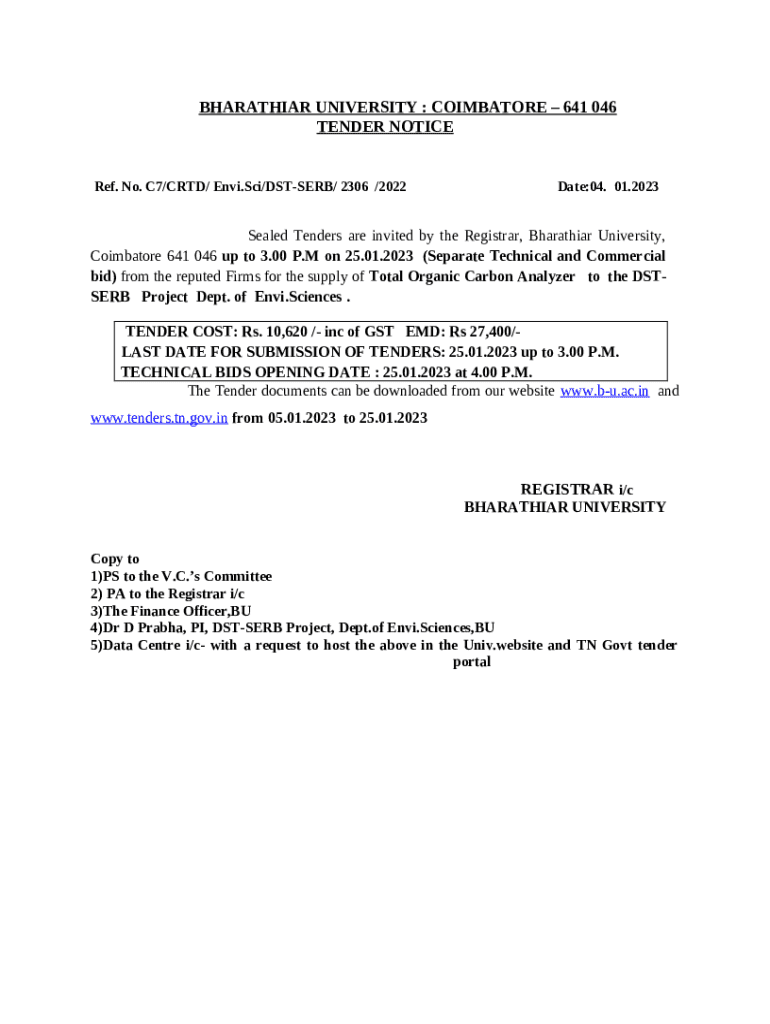 BHARATHIAR UNIVERSITY : COIMBATORE – 641 046
TENDER NOTICE

Ref. No. C7/CRTD/ Envi.Sci/DST-SERB/ 2306 /2022

Date:04. 01.2023

Sealed Tenders are invited by the Registrar, Bharathiar University, Coimbatore 641 046 up to 3.00 P.M on 25.01.2023 (Separate Technical and Commercial bid) from the reputed Firms for the supply of Total Organic Carbon Analyzer to the DST-SERB Project Dept. of Envi.Sciences .

TENDER COST: Rs. 10,620 /- inc of GST EMD: Rs 27,400/-
LAST DATE FOR SUBMISSION OF TENDERS: 25.01.2023 up to 3.00 P.M.
TECHNICAL BIDS OPENING DATE : 25.01.2023 at 4.00 P.M.

The Tender documents can be downloaded from our website www.b-u.ac.in and www.tenders.tn.gov.in from 05.01.2023 to 25.01.2023

REGISTRAR i/c
BHARATHIAR UNIVERSITY

Copy to
1)PS to the V.C.'s Committee
2) PA to the Registrar i/c
3)The Finance Officer,BU
4)Dr D Prabha, PI, DST-SERB Project, Dept.of Envi.Sciences,BU
5)Data Centre i/c- with a request to host the above in the Univ.website and TN Govt tender portal